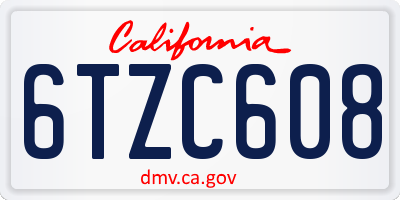 California

6TZC608

dmv.ca.gov